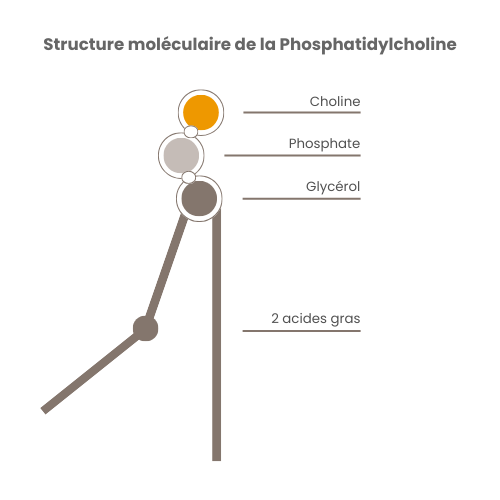 Structure moléculaire de la Phosphatidylcholine

Choline

Phosphate

Glycérol

2 acides gras